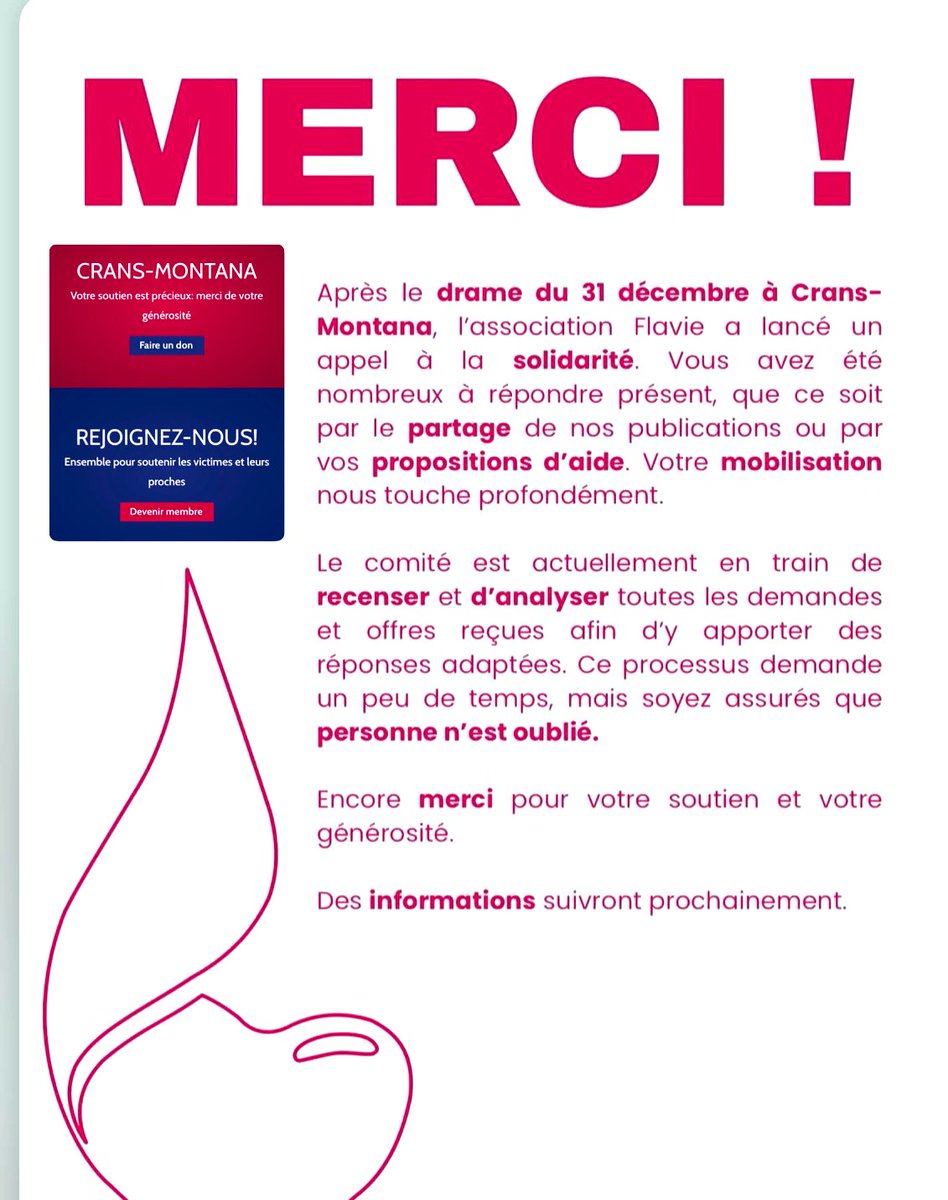 MERCI !

CRANS-MONTANA

Votre soutien est précieux: merci de votre générosité

Faire un don

REJOIGNEZ-NOUS!

Ensemble pour soutenir les victimes et leurs proches

Devenir membre

Après le drame du 31 décembre à Crans-Montana, l'association Flavie a lancé un appel à la solidarité. Vous avez été nombreux à répondre présent, que ce soit par le partage de nos publications ou par vos propositions d'aide. Votre mobilisation nous touche profondément.

Le comité est actuellement en train de recenser et d'analyser toutes les demandes et offres reçues afin d'y apporter des réponses adaptées. Ce processus demande un peu de temps, mais soyez assurés que personne n'est oublié.

Encore merci pour votre soutien et votre générosité.

Des informations suivront prochainement.